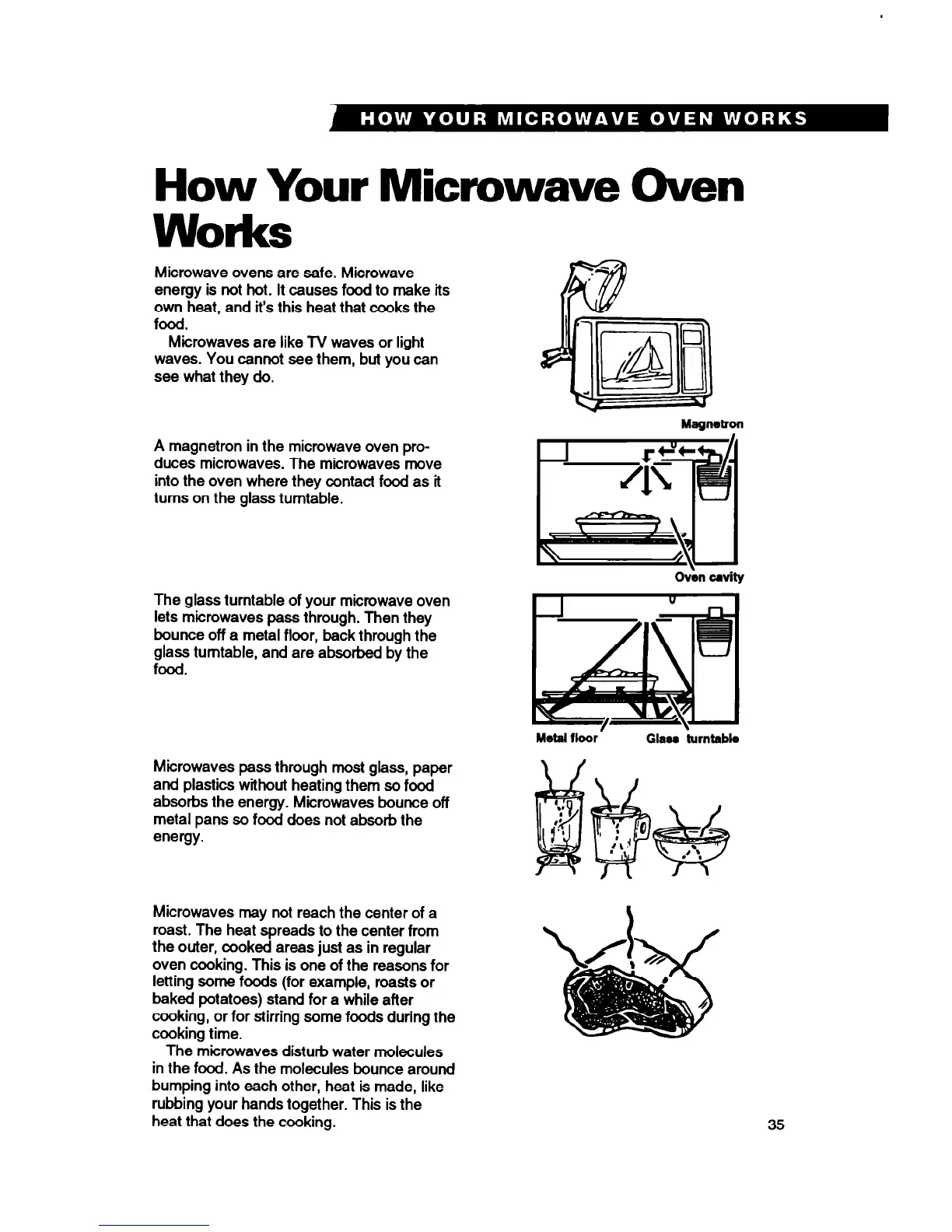 HOW YOUR MICROWAVE OVEN WORKS

How Your Microwave Oven Works

Microwave ovens are safe. Microwave energy is not hot. It causes food to make its own heat, and it's this heat that cooks the food.

Microwaves are like TV waves or light waves. You cannot see them, but you can see what they do.

A magnetron in the microwave oven produces microwaves. The microwaves move into the oven where they contact food as it turns on the glass turntable.

Magnetron

Oven cavity

The glass turntable of your microwave oven lets microwaves pass through. Then they bounce off a metal floor, back through the glass turntable, and are absorbed by the food.

Metal floor

Glass turntable

Microwaves pass through most glass, paper and plastics without heating them so food absorbs the energy. Microwaves bounce off metal pans so food does not absorb the energy.

Microwaves may not reach the center of a roast. The heat spreads to the center from the outer, cooked areas just as in regular oven cooking. This is one of the reasons for letting some foods (for example, roasts or baked potatoes) stand for a while after cooking, or for stirring some foods during the cooking time.

The microwaves disturb water molecules in the food. As the molecules bounce around bumping into each other, heat is made, like rubbing your hands together. This is the heat that does the cooking.

35